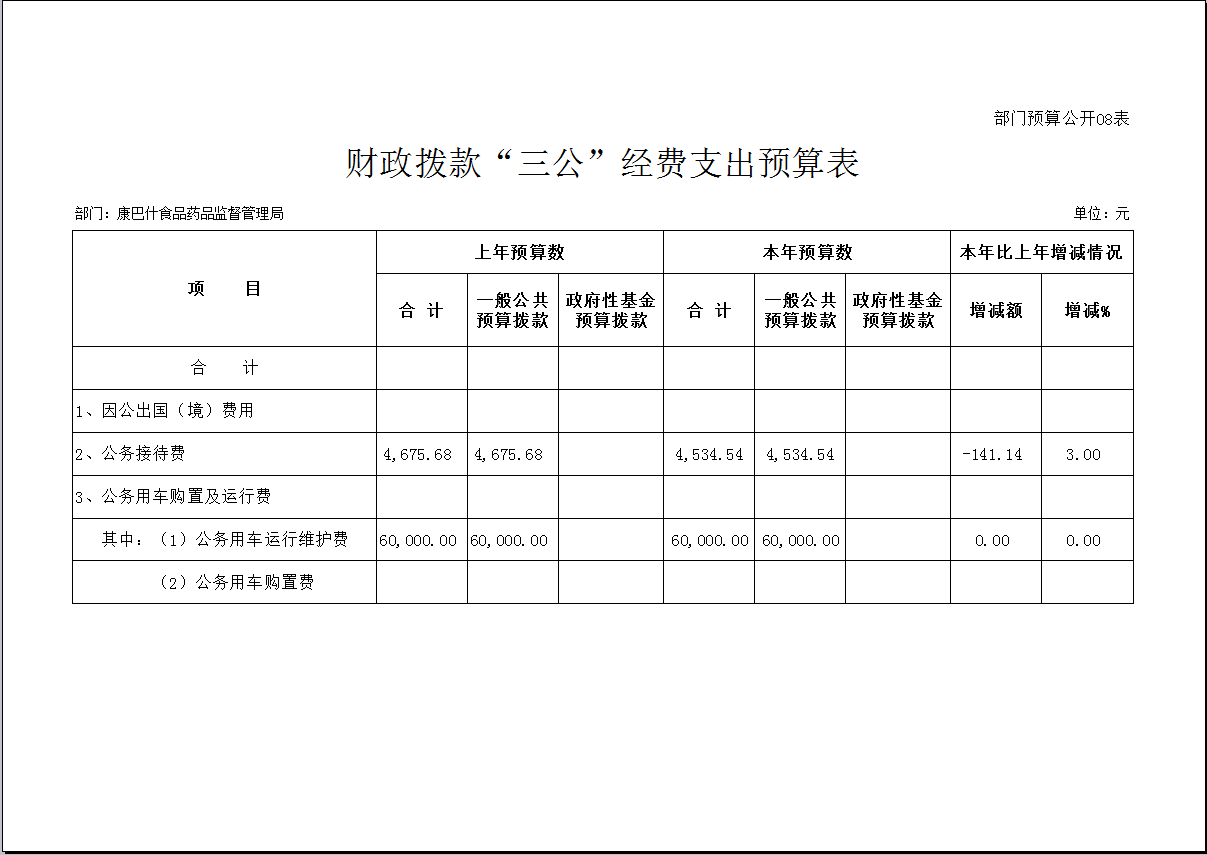 部门预算公开08表

财政拨款“三公”经费支出预算表

部门：康巴什食品药品监督管理局

单位：元

| 项　　目 | 上年预算数 | | | 本年预算数 | | | 本年比上年增减情况 | |
|---|---|---|---|---|---|---|---|---|
| | 合 计 | 一般公共预算拨款 | 政府性基金预算拨款 | 合 计 | 一般公共预算拨款 | 政府性基金预算拨款 | 增减额 | 增减% |
| 合　　计 | | | | | | | | |
| 1、因公出国（境）费用 | | | | | | | | |
| 2、公务接待费 | 4,675.68 | 4,675.68 | | 4,534.54 | 4,534.54 | | -141.14 | 3.00 |
| 3、公务用车购置及运行费 | | | | | | | | |
| 其中：（1）公务用车运行维护费 | 60,000.00 | 60,000.00 | | 60,000.00 | 60,000.00 | | 0.00 | 0.00 |
| （2）公务用车购置费 | | | | | | | | |